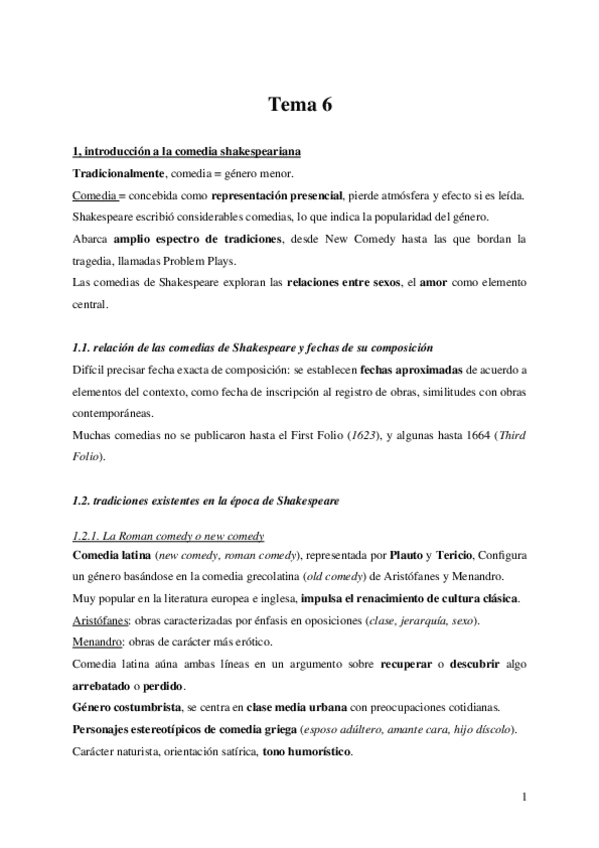 Tema 6

1, introducción a la comedia shakespeariana

Tradicionalmente, comedia = género menor.

Comedia = concebida como representación presencial, pierde atmósfera y efecto si es leída.

Shakespeare escribió considerables comedias, lo que indica la popularidad del género.

Abarca amplio espectro de tradiciones, desde New Comedy hasta las que bordan la tragedia, llamadas Problem Plays.

Las comedias de Shakespeare exploran las relaciones entre sexos, el amor como elemento central.

1.1. relación de las comedias de Shakespeare y fechas de su composición

Difícil precisar fecha exacta de composición: se establecen fechas aproximadas de acuerdo a elementos del contexto, como fecha de inscripción al registro de obras, similitudes con obras contemporáneas.

Muchas comedias no se publicaron hasta el First Folio (1623), y algunas hasta 1664 (Third Folio).

1.2. tradiciones existentes en la época de Shakespeare

1.2.1. La Roman comedy o new comedy

Comedia latina (new comedy, roman comedy), representada por Plauto y Tericio, Configura un género basándose en la comedia grecolatina (old comedy) de Aristófanes y Menandro.

Muy popular en la literatura europea e inglesa, impulsa el renacimiento de cultura clásica.

Aristófanes: obras caracterizadas por énfasis en oposiciones (clase, jerarquía, sexo).

Menandro: obras de carácter más erótico.

Comedia latina aúna ambas líneas en un argumento sobre recuperar o descubrir algo arrebatado o perdido.

Género costumbrista, se centra en clase media urbana con preocupaciones cotidianas.

Personajes estereotípicos de comedia griega (esposo adúltero, amante cara, hijo díscolo).

Carácter naturista, orientación satírica, tono humorístico.

1